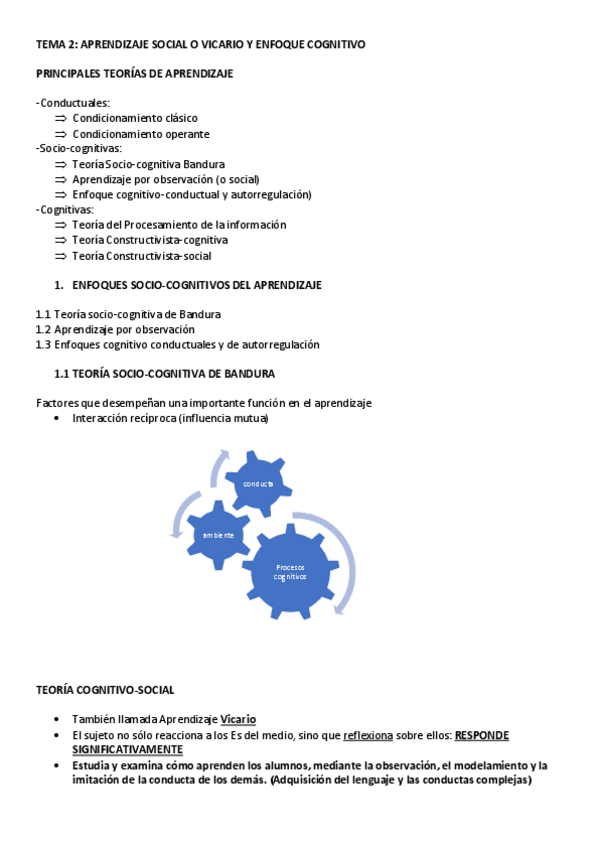 TEMA 2: APRENDIZAJE SOCIAL O VICARIO Y ENFOQUE COGNITIVO

PRINCIPALES TEORÍAS DE APRENDIZAJE

-Conductuales:
⇒ Condicionamiento clásico
⇒ Condicionamiento operante
-Socio-cognitivas:
⇒ Teoría Socio-cognitiva Bandura
⇒ Aprendizaje por observación (o social)
⇒ Enfoque cognitivo-conductual y autorregulación)
-Cognitivas:
⇒ Teoría del Procesamiento de la información
⇒ Teoría Constructivista-cognitiva
⇒ Teoría Constructivista-social

1. ENFOQUES SOCIO-COGNITIVOS DEL APRENDIZAJE

1.1 Teoría socio-cognitiva de Bandura
1.2 Aprendizaje por observación
1.3 Enfoques cognitivo conductuales y de autorregulación

1.1 TEORÍA SOCIO-COGNITIVA DE BANDURA

Factores que desempeñan una importante función en el aprendizaje
• Interacción recíproca (influencia mutua)

conducta
ambiente
Procesos cognitivos

TEORÍA COGNITIVO-SOCIAL

• También llamada Aprendizaje Vicario
• El sujeto no sólo reacciona a los Es del medio, sino que reflexiona sobre ellos: RESPONDE SIGNIFICATIVAMENTE
• Estudia y examina cómo aprenden los alumnos, mediante la observación, el modelamiento y la imitación de la conducta de los demás. (Adquisición del lenguaje y las conductas complejas)